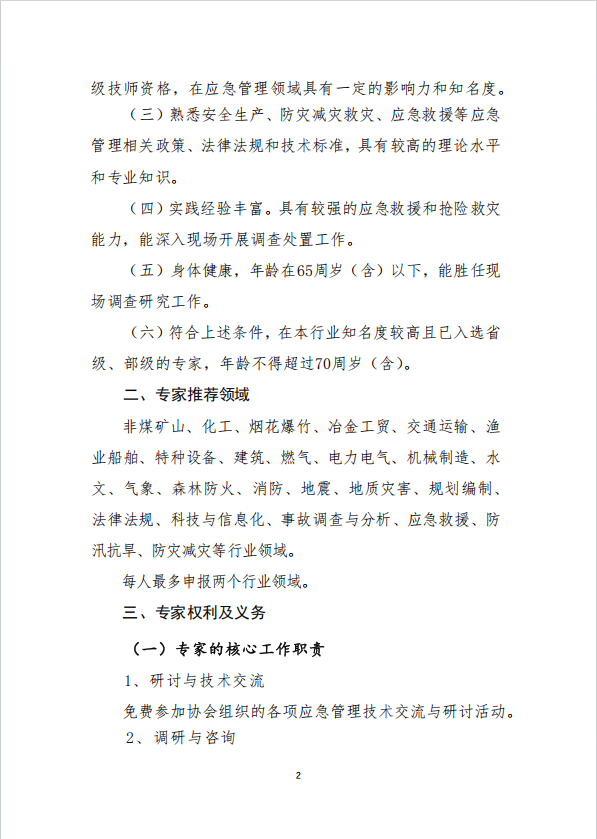 级技师资格，在应急管理领域具有一定的影响力和知名度。

（三）熟悉安全生产、防灾减灾救灾、应急救援等应急管理相关政策、法律法规和技术标准，具有较高的理论水平和专业知识。

（四）实践经验丰富。具有较强的应急救援和抢险救灾能力，能深入现场开展调查处置工作。

（五）身体健康，年龄在65周岁（含）以下，能胜任现场调查研究工作。

（六）符合上述条件，在本行业知名度较高且已入选省级、部级的专家，年龄不得超过70周岁（含）。

二、专家推荐领域

非煤矿山、化工、烟花爆竹、冶金工贸、交通运输、渔业船舶、特种设备、建筑、燃气、电力电气、机械制造、水文、气象、森林防火、消防、地震、地质灾害、规划编制、法律法规、科技与信息化、事故调查与分析、应急救援、防汛抗旱、防灾减灾等行业领域。

每人最多申报两个行业领域。

三、专家权利及义务

（一）专家的核心工作职责

1、研讨与技术交流

免费参加协会组织的各项应急管理技术交流与研讨活动。

2、调研与咨询

2